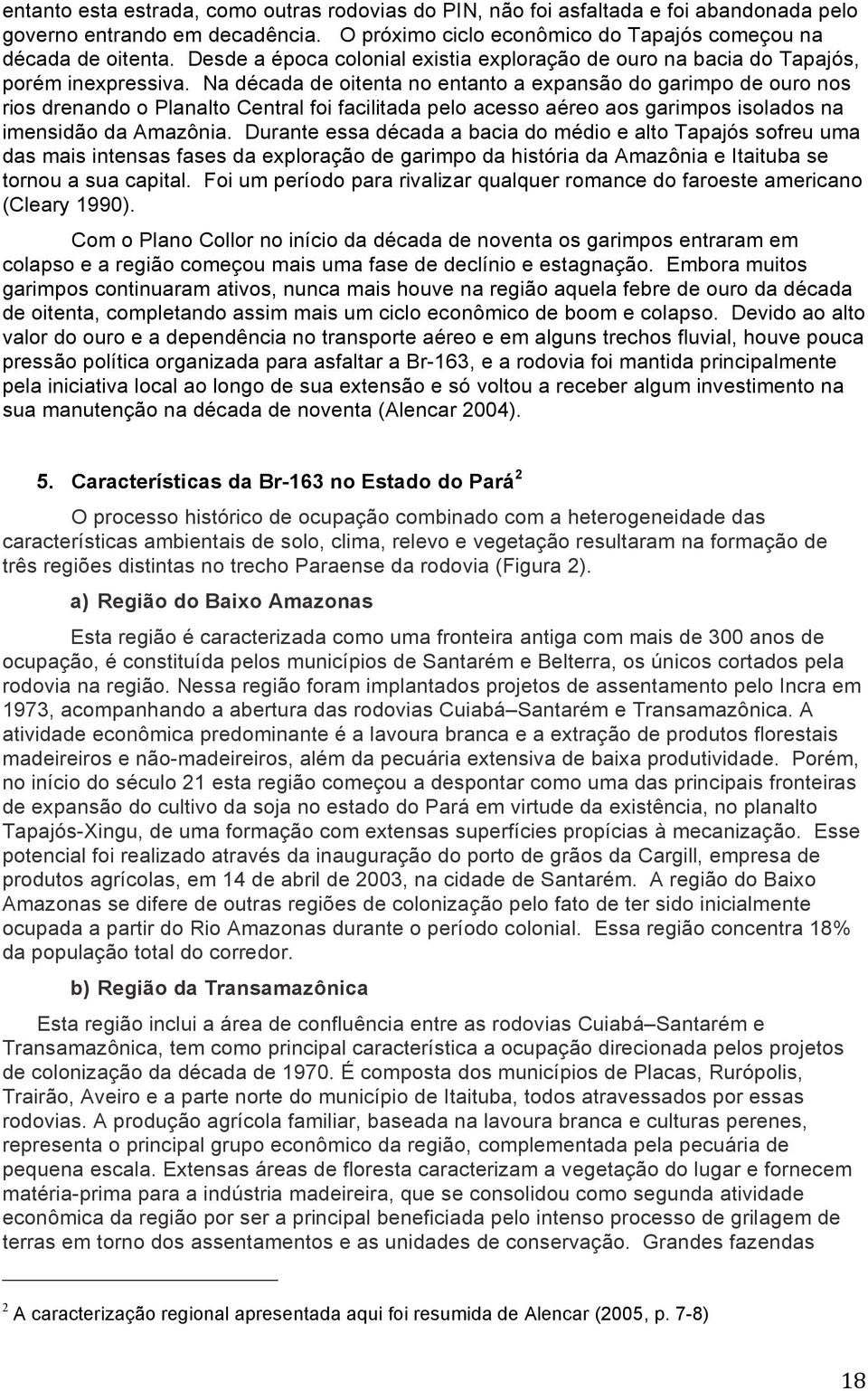 entanto esta estrada, como outras rodovias do PIN, não foi asfaltada e foi abandonada pelo governo entrando em decadência. O próximo ciclo econômico do Tapajós começou na década de oitenta. Desde a época colonial existia exploração de ouro na bacia do Tapajós, porém inexpressiva. Na década de oitenta no entanto a expansão do garimpo de ouro nos rios drenando o Planalto Central foi facilitada pelo acesso aéreo aos garimpos isolados na imensidão da Amazônia. Durante essa década a bacia do médio e alto Tapajós sofreu uma das mais intensas fases da exploração de garimpo da história da Amazônia e Itaituba se tornou a sua capital. Foi um período para rivalizar qualquer romance do faroeste americano (Cleary 1990).

Com o Plano Collor no início da década de noventa os garimpos entraram em colapso e a região começou mais uma fase de declínio e estagnação. Embora muitos garimpos continuaram ativos, nunca mais houve na região aquela febre de ouro da década de oitenta, completando assim mais um ciclo econômico de boom e colapso. Devido ao alto valor do ouro e a dependência no transporte aéreo e em alguns trechos fluvial, houve pouca pressão política organizada para asfaltar a Br-163, e a rodovia foi mantida principalmente pela iniciativa local ao longo de sua extensão e só voltou a receber algum investimento na sua manutenção na década de noventa (Alencar 2004).

5. Características da Br-163 no Estado do Pará $^2$

O processo histórico de ocupação combinado com a heterogeneidade das características ambientais de solo, clima, relevo e vegetação resultaram na formação de três regiões distintas no trecho Paraense da rodovia (Figura 2).

a) Região do Baixo Amazonas

Esta região é caracterizada como uma fronteira antiga com mais de 300 anos de ocupação, é constituída pelos municípios de Santarém e Belterra, os únicos cortados pela rodovia na região. Nessa região foram implantados projetos de assentamento pelo Incra em 1973, acompanhando a abertura das rodovias Cuiabá–Santarém e Transamazônica. A atividade econômica predominante é a lavoura branca e a extração de produtos florestais madeireiros e não-madeireiros, além da pecuária extensiva de baixa produtividade. Porém, no início do século 21 esta região começou a despontar como uma das principais fronteiras de expansão do cultivo da soja no estado do Pará em virtude da existência, no planalto Tapajós-Xingu, de uma formação com extensas superfícies propícias à mecanização. Esse potencial foi realizado através da inauguração do porto de grãos da Cargill, empresa de produtos agrícolas, em 14 de abril de 2003, na cidade de Santarém. A região do Baixo Amazonas se difere de outras regiões de colonização pelo fato de ter sido inicialmente ocupada a partir do Rio Amazonas durante o período colonial. Essa região concentra 18% da população total do corredor.

b) Região da Transamazônica

Esta região inclui a área de confluência entre as rodovias Cuiabá–Santarém e Transamazônica, tem como principal característica a ocupação direcionada pelos projetos de colonização da década de 1970. É composta dos municípios de Placas, Rurópolis, Trairão, Aveiro e a parte norte do município de Itaituba, todos atravessados por essas rodovias. A produção agrícola familiar, baseada na lavoura branca e culturas perenes, representa o principal grupo econômico da região, complementada pela pecuária de pequena escala. Extensas áreas de floresta caracterizam a vegetação do lugar e fornecem matéria-prima para a indústria madeireira, que se consolidou como segunda atividade econômica da região por ser a principal beneficiada pelo intenso processo de grilagem de terras em torno dos assentamentos e as unidades de conservação. Grandes fazendas

$^2$ A caracterização regional apresentada aqui foi resumida de Alencar (2005, p. 7-8)

18